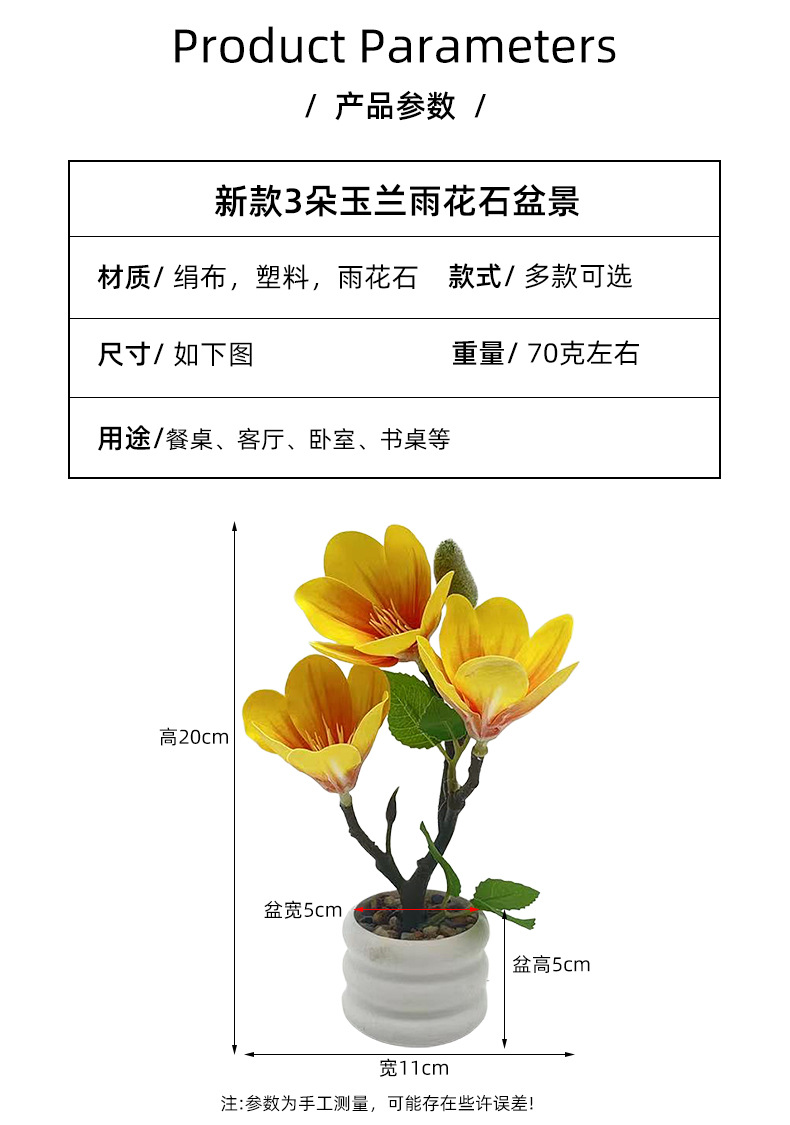 Product Parameters

/ 产品参数 /

新款3朵玉兰雨花石盆景

材质/ 绢布，塑料，雨花石 款式/ 多款可选

尺寸/ 如下图 重量/ 70克左右

用途/餐桌、客厅、卧室、书桌等

高20cm

盆宽5cm

盆高5cm

宽11cm

注:参数为手工测量，可能存在些许误差!